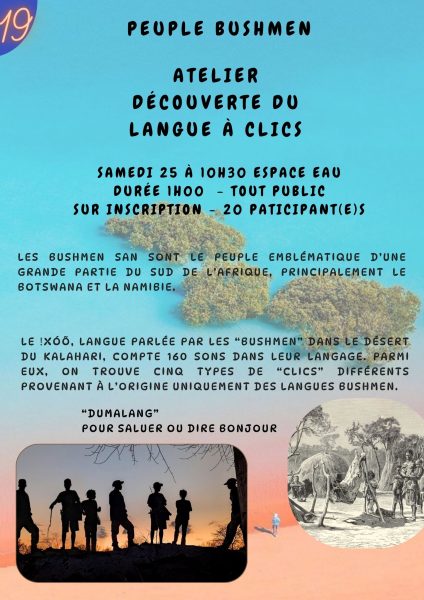 19

PEUPLE BUSHMEN

ATELIER
DÉCOUVERTE DU
LANGUE À CLICS

SAMEDI 25 À 10H30 ESPACE EAU
DURÉE 1H00 - TOUT PUBLIC
SUR INSCRIPTION - 20 PATICIPANT(E)S

LES BUSHMEN SAN SONT LE PEUPLE EMBLÉMATIQUE D'UNE GRANDE PARTIE DU SUD DE L'AFRIQUE, PRINCIPALEMENT LE BOTSWANA ET LA NAMIBIE.

LE !XÓÕ, LANGUE PARLÉE PAR LES "BUSHMEN" DANS LE DÉSERT DU KALAHARI, COMPTE 160 SONS DANS LEUR LANGAGE. PARMI EUX, ON TROUVE CINQ TYPES DE "CLICS" DIFFÉRENTS PROVENANT À L'ORIGINE UNIQUEMENT DES LANGUES BUSHMEN.

"DUMALANG"
POUR SALUER OU DIRE BONJOUR